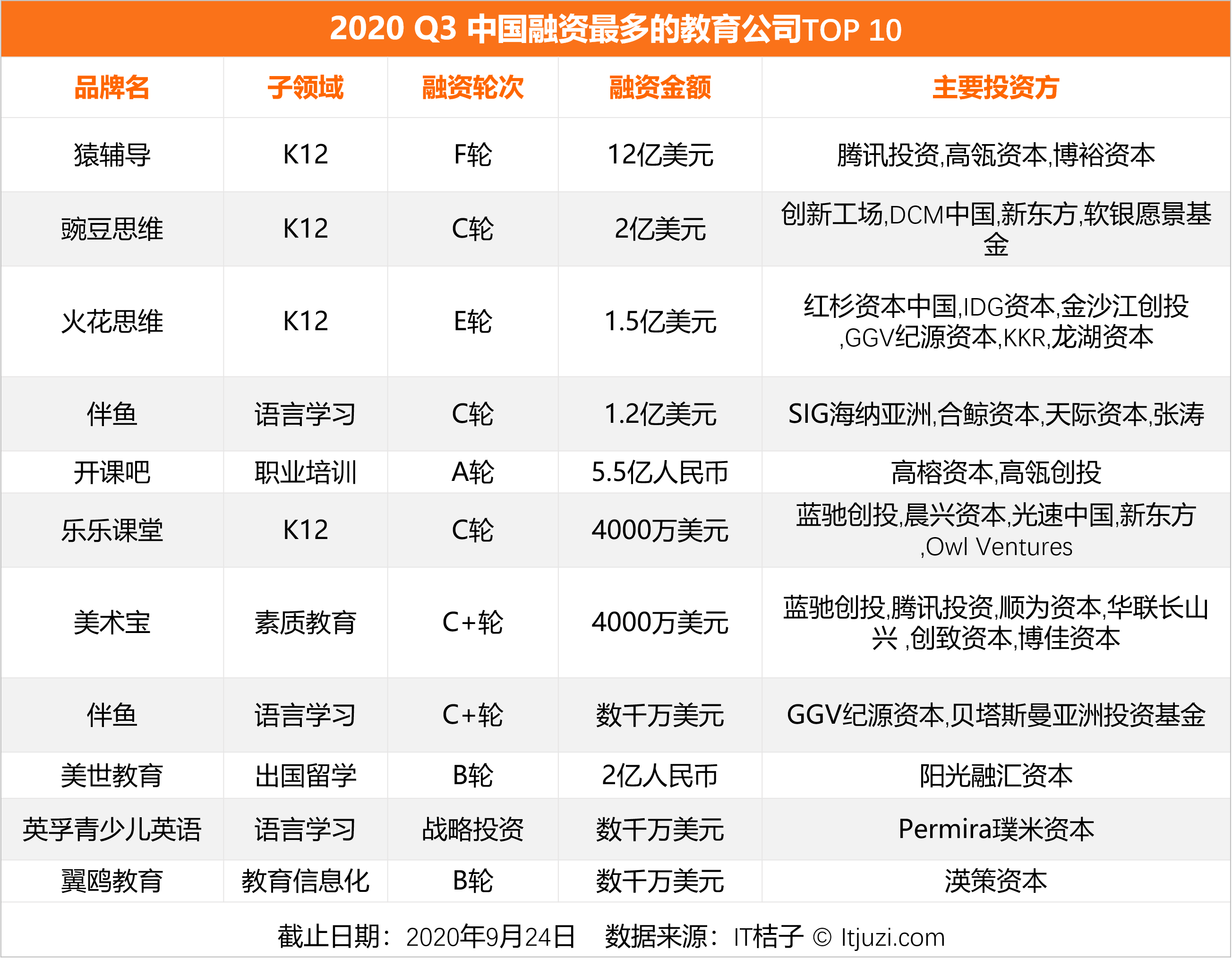 2020 Q3 中国融资最多的教育公司TOP 10

| 品牌名 | 子领域 | 融资轮次 | 融资金额 | 主要投资方 |
|---|---|---|---|---|
| 猿辅导 | K12 | F轮 | 12亿美元 | 腾讯投资,高瓴资本,博裕资本 |
| 豌豆思维 | K12 | C轮 | 2亿美元 | 创新工场,DCM中国,新东方,软银愿景基金 |
| 火花思维 | K12 | E轮 | 1.5亿美元 | 红杉资本中国,IDG资本,金沙江创投,GGV纪源资本,KKR,龙湖资本 |
| 伴鱼 | 语言学习 | C轮 | 1.2亿美元 | SIG海纳亚洲,合鲸资本,天际资本,张涛 |
| 开课吧 | 职业培训 | A轮 | 5.5亿人民币 | 高榕资本,高瓴创投 |
| 乐乐课堂 | K12 | C轮 | 4000万美元 | 蓝驰创投,晨兴资本,光速中国,新东方,Owl Ventures |
| 美术宝 | 素质教育 | C+轮 | 4000万美元 | 蓝驰创投,腾讯投资,顺为资本,华联长山兴 ,创致资本,博佳资本 |
| 伴鱼 | 语言学习 | C+轮 | 数千万美元 | GGV纪源资本,贝塔斯曼亚洲投资基金 |
| 美世教育 | 出国留学 | B轮 | 2亿人民币 | 阳光融汇资本 |
| 英孚青少儿英语 | 语言学习 | 战略投资 | 数千万美元 | Permira璞米资本 |
| 翼鸥教育 | 教育信息化 | B轮 | 数千万美元 | 渶策资本 |

截止日期：2020年9月24日　数据来源：IT桔子 © Itjuzi.com